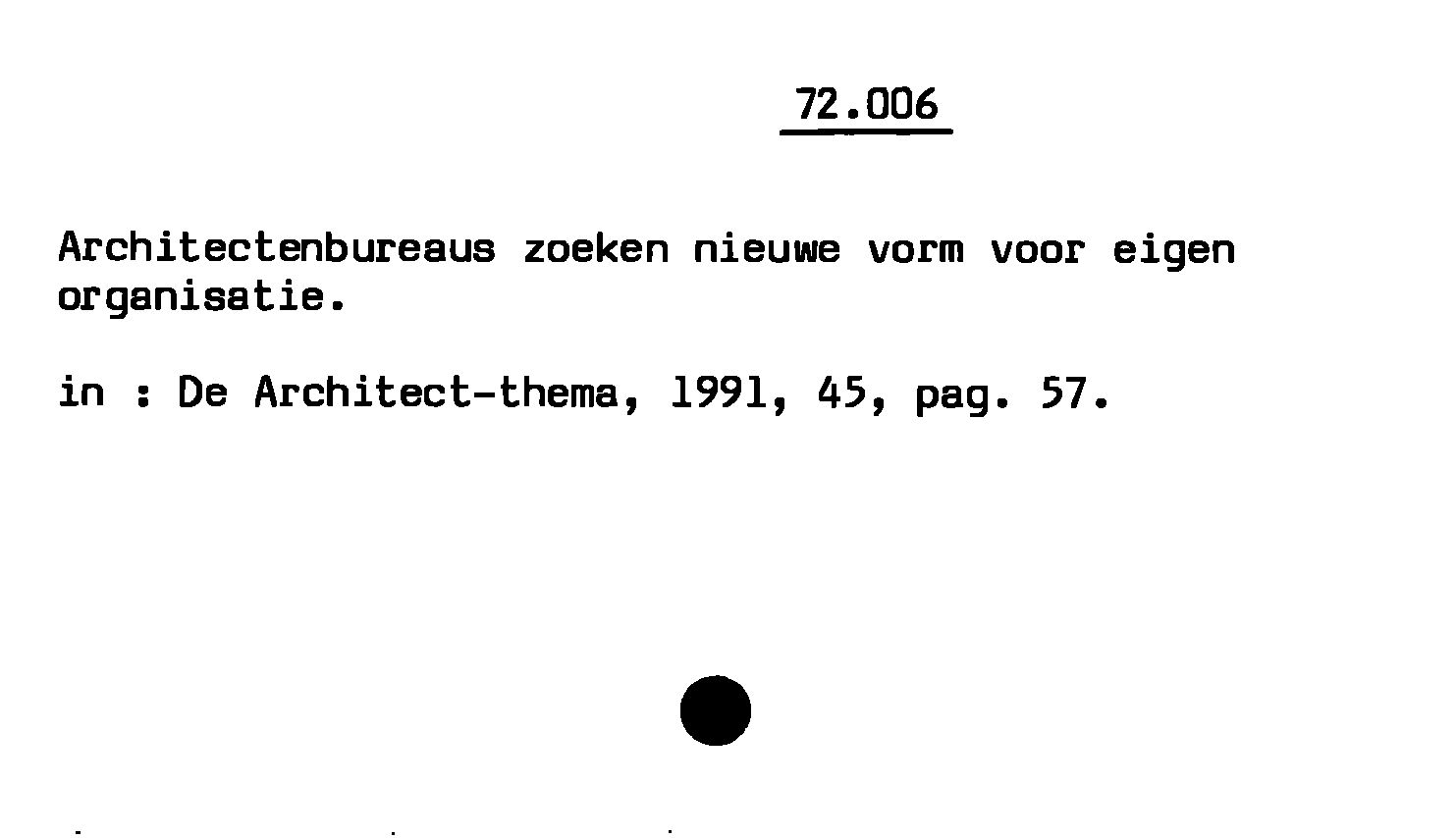 72.006

Architectenbureaus zoeken nieuwe vorm voor eigen organisatie.

in : De Architect-thema, 1991, 45, pag. 57.